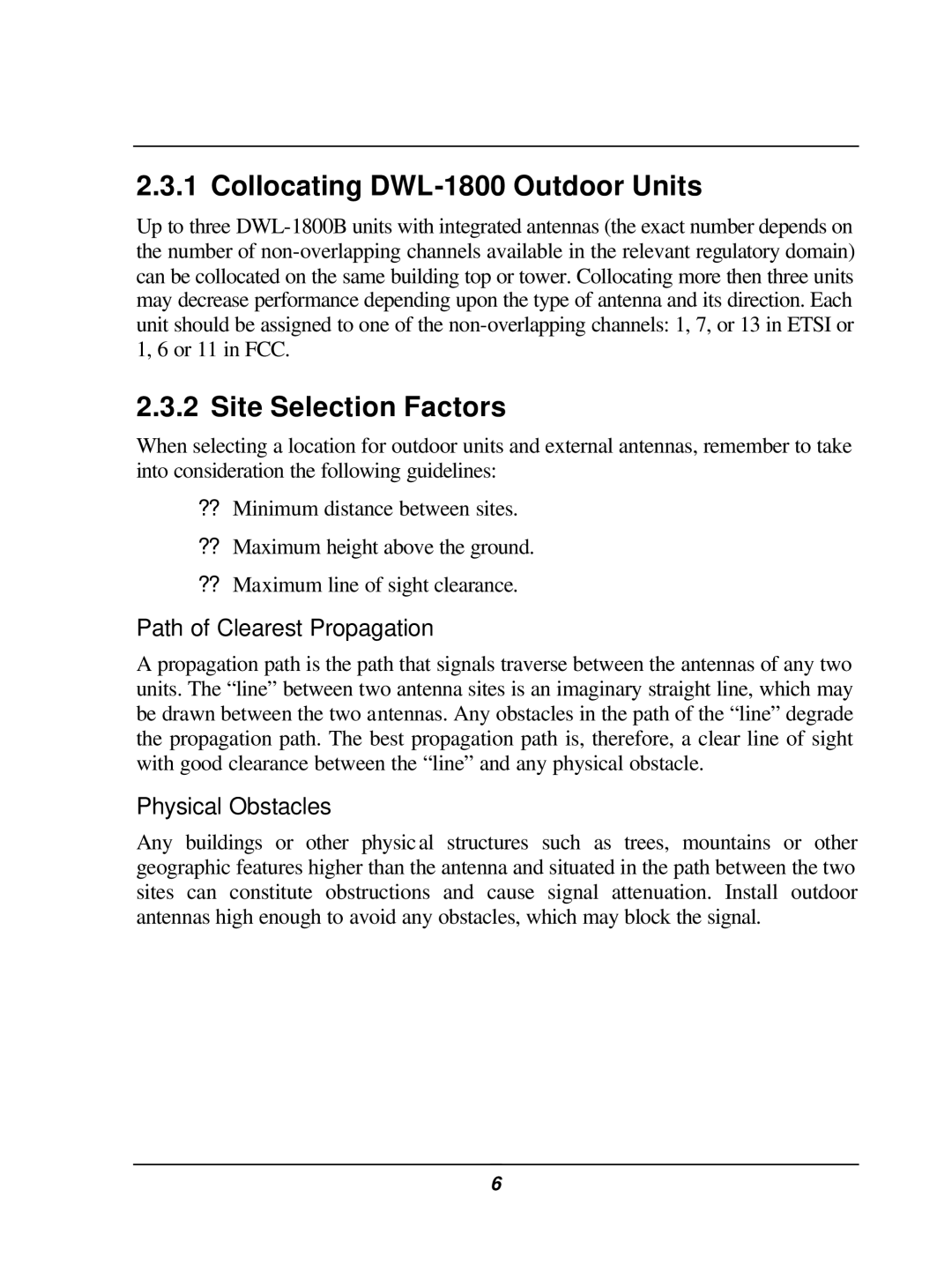 2.3.1 Collocating DWL-1800 Outdoor Units

Up to three DWL-1800B units with integrated antennas (the exact number depends on the number of non-overlapping channels available in the relevant regulatory domain) can be collocated on the same building top or tower. Collocating more then three units may decrease performance depending upon the type of antenna and its direction. Each unit should be assigned to one of the non-overlapping channels: 1, 7, or 13 in ETSI or 1, 6 or 11 in FCC.

2.3.2 Site Selection Factors

When selecting a location for outdoor units and external antennas, remember to take into consideration the following guidelines:

?? Minimum distance between sites.

?? Maximum height above the ground.

?? Maximum line of sight clearance.

Path of Clearest Propagation

A propagation path is the path that signals traverse between the antennas of any two units. The “line” between two antenna sites is an imaginary straight line, which may be drawn between the two antennas. Any obstacles in the path of the “line” degrade the propagation path. The best propagation path is, therefore, a clear line of sight with good clearance between the “line” and any physical obstacle.

Physical Obstacles

Any buildings or other physic al structures such as trees, mountains or other geographic features higher than the antenna and situated in the path between the two sites can constitute obstructions and cause signal attenuation. Install outdoor antennas high enough to avoid any obstacles, which may block the signal.

6